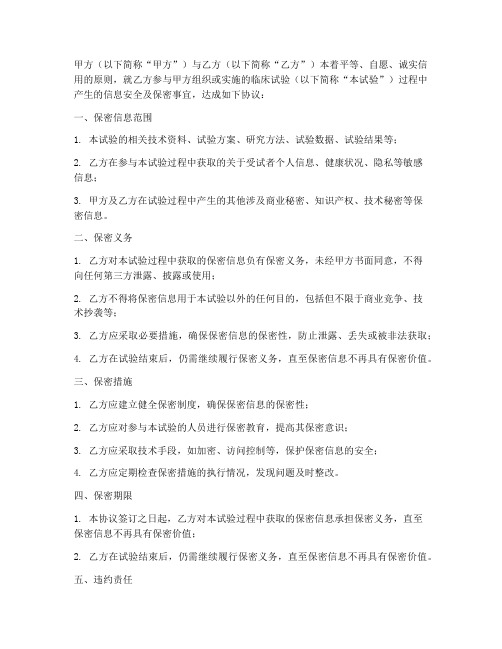 甲方（以下简称“甲方”）与乙方（以下简称“乙方”）本着平等、自愿、诚实信用的原则，就乙方参与甲方组织或实施的临床试验（以下简称“本试验”）过程中产生的信息安全及保密事宜，达成如下协议：

一、保密信息范围

1. 本试验的相关技术资料、试验方案、研究方法、试验数据、试验结果等；

2. 乙方在参与本试验过程中获取的关于受试者个人信息、健康状况、隐私等敏感信息；

3. 甲方及乙方在试验过程中产生的其他涉及商业秘密、知识产权、技术秘密等保密信息。

二、保密义务

1. 乙方对本试验过程中获取的保密信息负有保密义务，未经甲方书面同意，不得向任何第三方泄露、披露或使用；

2. 乙方不得将保密信息用于本试验以外的任何目的，包括但不限于商业竞争、技术抄袭等；

3. 乙方应采取必要措施，确保保密信息的保密性，防止泄露、丢失或被非法获取；

4. 乙方在试验结束后，仍需继续履行保密义务，直至保密信息不再具有保密价值。

三、保密措施

1. 乙方应建立健全保密制度，确保保密信息的保密性；

2. 乙方应对参与本试验的人员进行保密教育，提高其保密意识；

3. 乙方应采取技术手段，如加密、访问控制等，保护保密信息的安全；

4. 乙方应定期检查保密措施的执行情况，发现问题及时整改。

四、保密期限

1. 本协议签订之日起，乙方对本试验过程中获取的保密信息承担保密义务，直至保密信息不再具有保密价值；

2. 乙方在试验结束后，仍需继续履行保密义务，直至保密信息不再具有保密价值。

五、违约责任